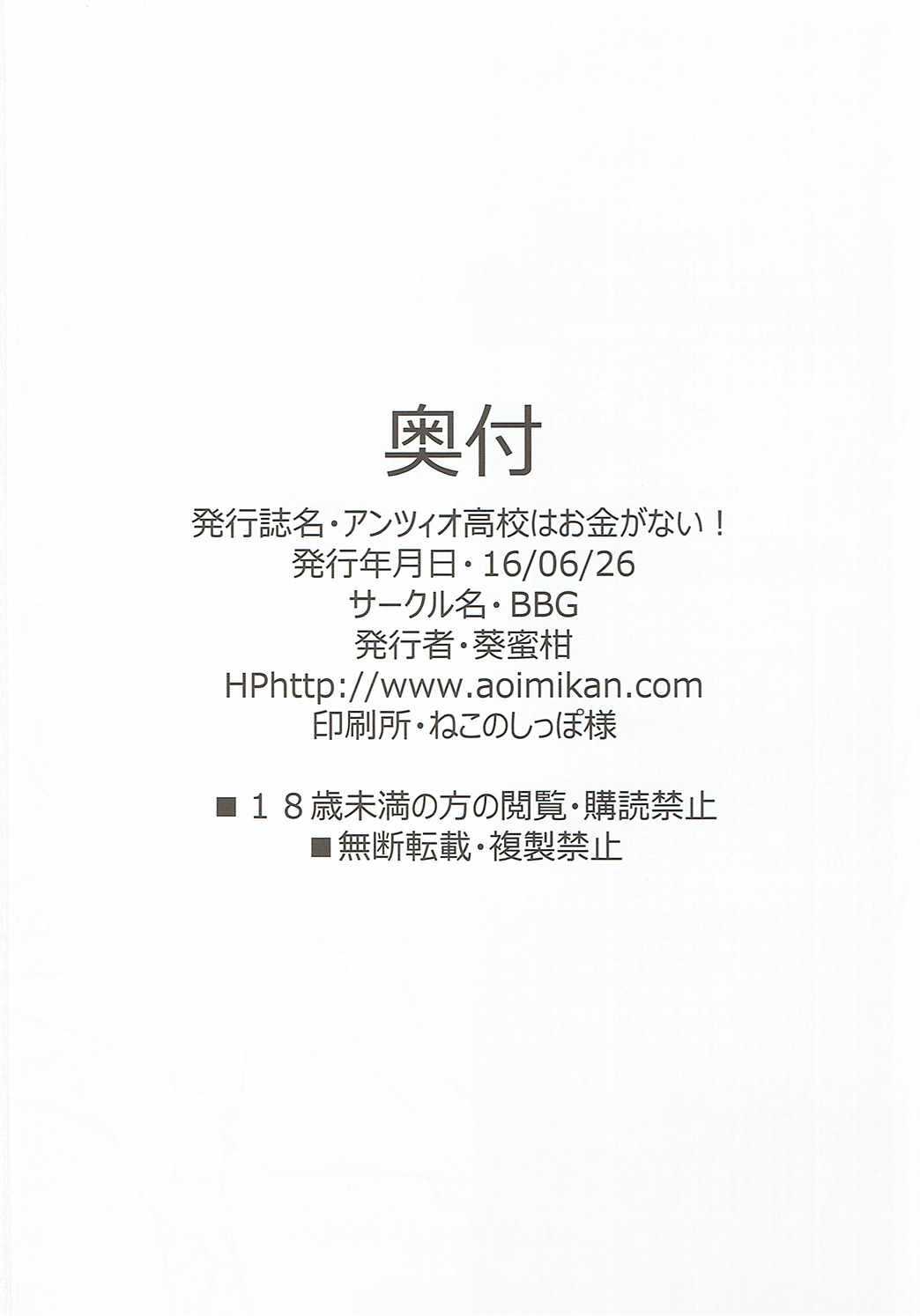 奥付

発行誌名・アンツィオ高校はお金がない！
発行年月日・16/06/26
サークル名・BBG
発行者・葵蜜柑
HPhttp://www.aoimikan.com
印刷所・ねこのしっぽ様

■１８歳未満の方の閲覧・購読禁止
■無断転載・複製禁止